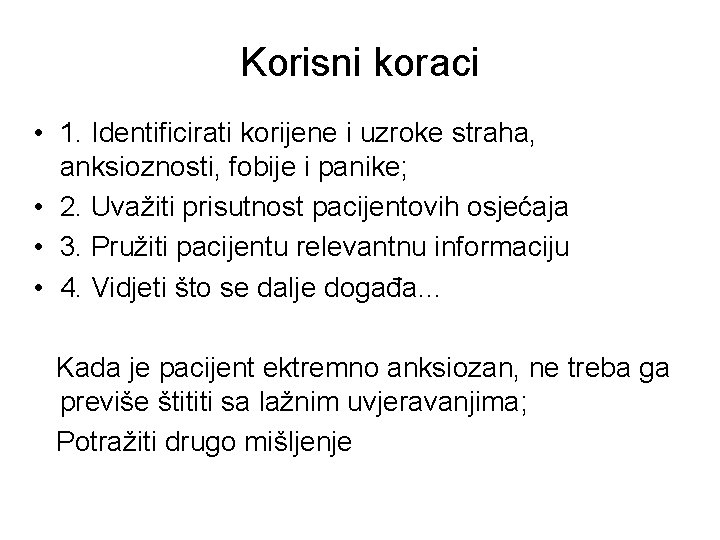 Korisni koraci

• 1. Identificirati korijene i uzroke straha, anksioznosti, fobije i panike;
• 2. Uvažiti prisutnost pacijentovih osjećaja
• 3. Pružiti pacijentu relevantnu informaciju
• 4. Vidjeti što se dalje događa...

Kada je pacijent ektremno anksiozan, ne treba ga previše štititi sa lažnim uvjeravanjima;

Potražiti drugo mišljenje